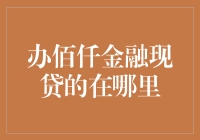 办佰仟金融现贷的在哪里